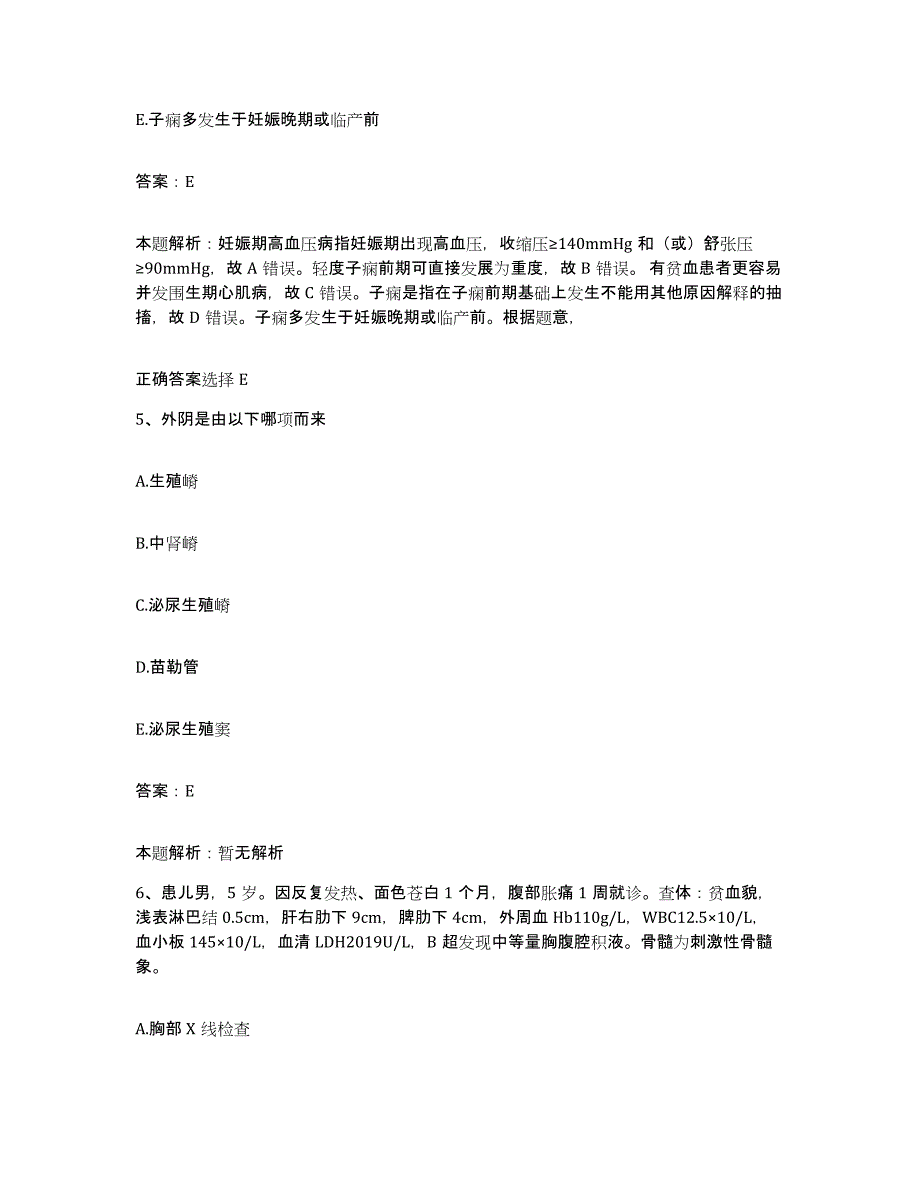 E.子痫多发生于妊娠晚期或临产前

答案：E

本题解析：妊娠期高血压病指妊娠期出现高血压，收缩压≥140mmHg 和（或）舒张压≥90mmHg，故 A 错误。轻度子痫前期可直接发展为重度，故 B 错误。 有贫血患者更容易并发围生期心肌病，故 C 错误。子痫是指在子痫前期基础上发生不能用其他原因解释的抽搐，故 D 错误。子痫多发生于妊娠晚期或临产前。根据题意，

正确答案选择 E

5、外阴是由以下哪项而来

A.生殖嵴

B.中肾嵴

C.泌尿生殖嵴

D.苗勒管

E.泌尿生殖窦

答案：E

本题解析：暂无解析

6、患儿男，5 岁。因反复发热、面色苍白 1 个月，腹部胀痛 1 周就诊。查体：贫血貌，浅表淋巴结 0.5cm，肝右肋下 9cm，脾肋下 4cm，外周血 Hb110g/L，WBC12.5×10/L，血小板 145×10/L，血清 LDH2019U/L，B 超发现中等量胸腹腔积液。骨髓为刺激性骨髓象。

A.胸部 X 线检查